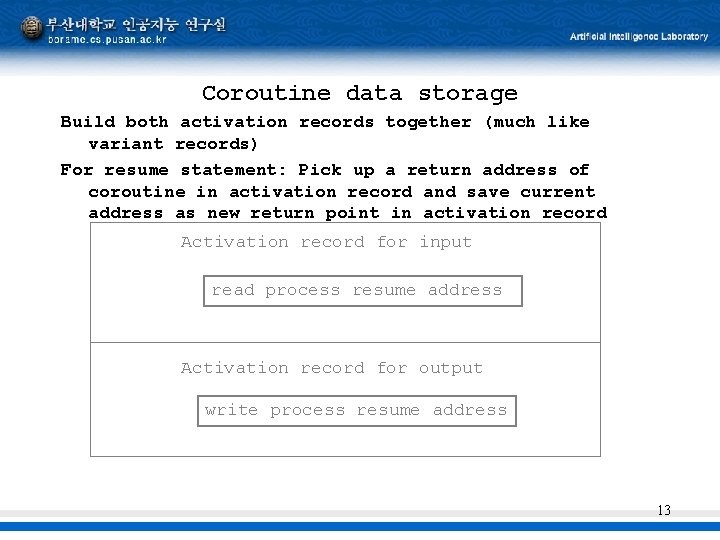 부산대학교 인공지능 연구실
borame.cs.pusan.ac.kr

Artificial Intelligence Laboratory

Coroutine data storage

Build both activation records together (much like variant records)

For resume statement: Pick up a return address of coroutine in activation record and save current address as new return point in activation record

Activation record for input

read process resume address

Activation record for output

write process resume address

13